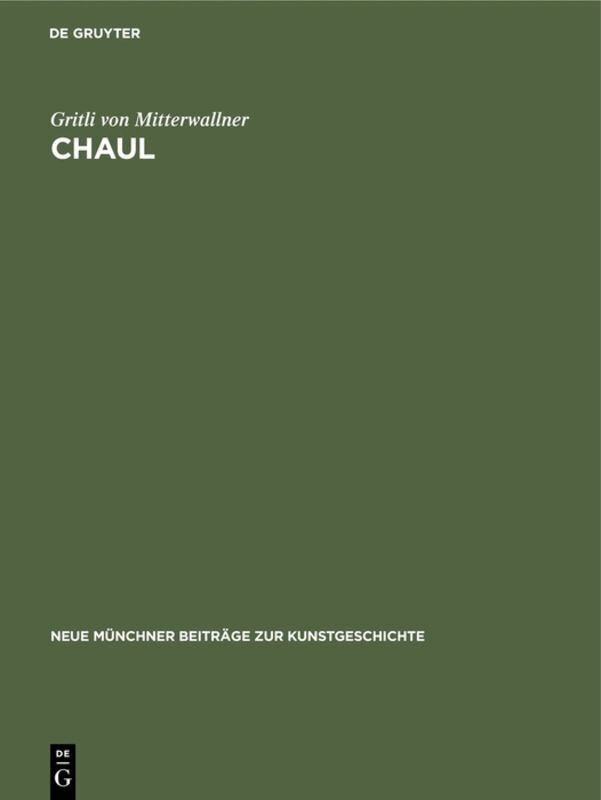 DE GRUYTER

Gritli von Mitterwallner

CHAUL

NEUE MÜNCHNER BEITRÄGE ZUR KUNSTGESCHICHTE

DE
G